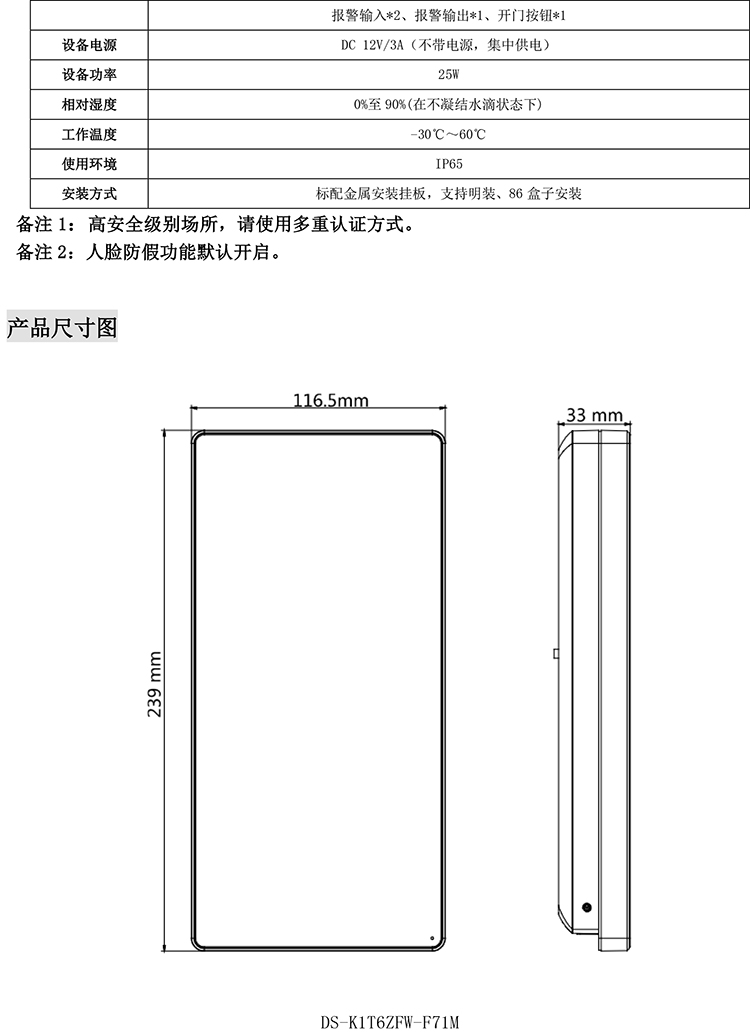 |  | 报警输入*2、报警输出*1、开门按钮*1 |
|---|---|
| 设备电源 | DC 12V/3A（不带电源，集中供电） |
| 设备功率 | 25W |
| 相对湿度 | 0%至 90%(在不凝结水滴状态下) |
| 工作温度 | -30℃～60℃ |
| 使用环境 | IP65 |
| 安装方式 | 标配金属安装挂板，支持明装、86 盒子安装 |

备注 1：高安全级别场所，请使用多重认证方式。
备注 2：人脸防假功能默认开启。

产品尺寸图

116.5mm

33 mm

239 mm

DS-K1T6ZFW-F71M